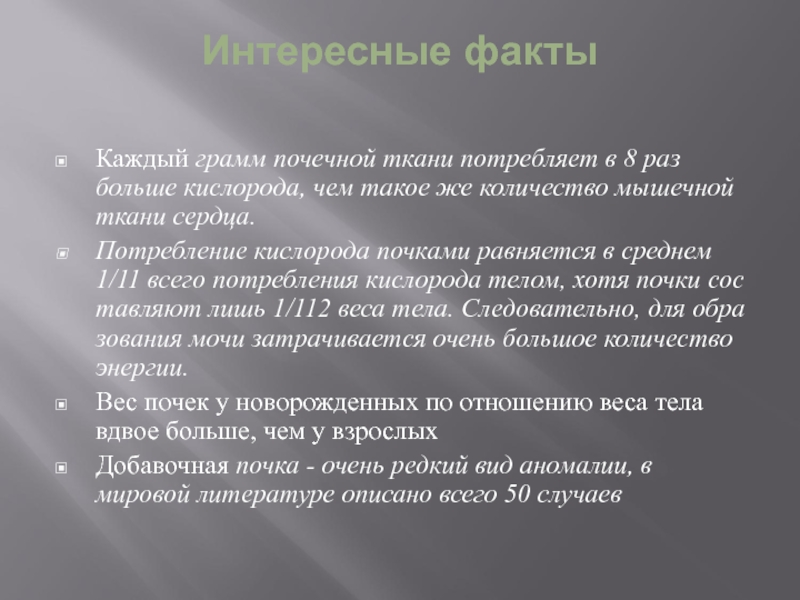 Интересные факты

Каждый грамм почечной ткани потребляет в 8 раз больше кислорода, чем такое же количество мышечной ткани сердца.

Потребление кислорода почками равняется в среднем 1/11 всего потребления кислорода телом, хотя почки сос тавляют лишь 1/112 веса тела. Следовательно, для обра зования мочи затрачивается очень большое количество энергии.

Вес почек у новорожденных по отношению веса тела вдвое больше, чем у взрослых

Добавочная почка - очень редкий вид аномалии, в мировой литературе описано всего 50 случаев